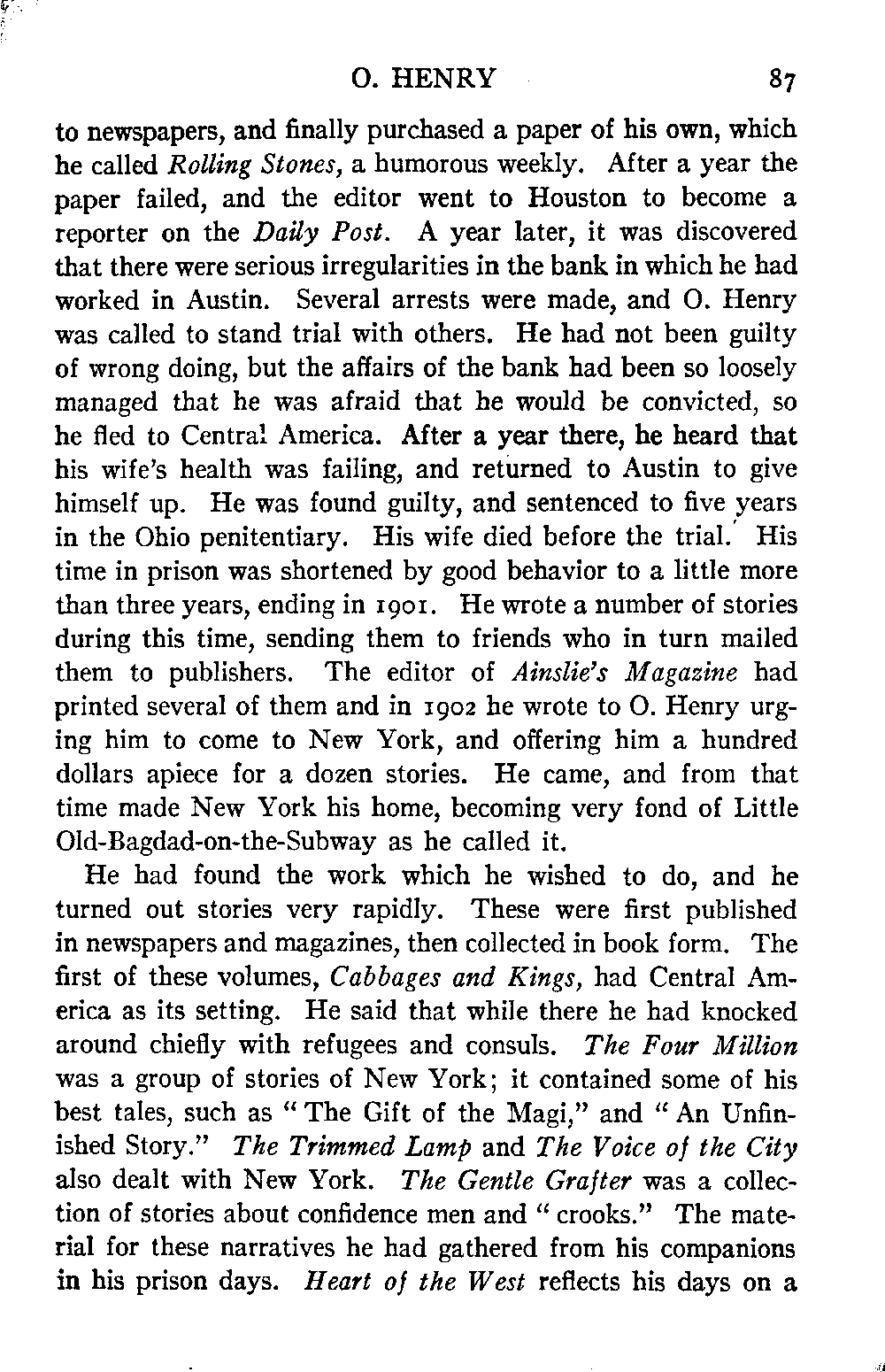 O. HENRY 87

to newspapers, and finally purchased a paper of his own, which he called Rolling Stones, a humorous weekly. After a year the paper failed, and the editor went to Houston to become a reporter on the Daily Post. A year later, it was discovered that there were serious irregularities in the bank in which he had worked in Austin. Several arrests were made, and O. Henry was called to stand trial with others. He had not been guilty of wrong doing, but the affairs of the bank had been so loosely managed that he was afraid that he would be convicted, so he fled to Central America. After a year there, he heard that his wife's health was failing, and returned to Austin to give himself up. He was found guilty, and sentenced to five years in the Ohio penitentiary. His wife died before the trial. His time in prison was shortened by good behavior to a little more than three years, ending in 1901. He wrote a number of stories during this time, sending them to friends who in turn mailed them to publishers. The editor of Ainslie's Magazine had printed several of them and in 1902 he wrote to O. Henry urging him to come to New York, and offering him a hundred dollars apiece for a dozen stories. He came, and from that time made New York his home, becoming very fond of Little Old-Bagdad-on-the-Subway as he called it.

He had found the work which he wished to do, and he turned out stories very rapidly. These were first published in newspapers and magazines, then collected in book form. The first of these volumes, Cabbages and Kings, had Central America as its setting. He said that while there he had knocked around chiefly with refugees and consuls. The Four Million was a group of stories of New York; it contained some of his best tales, such as "The Gift of the Magi," and "An Unfinished Story." The Trimmed Lamp and The Voice of the City also dealt with New York. The Gentle Grafter was a collection of stories about confidence men and "crooks." The material for these narratives he had gathered from his companions in his prison days. Heart of the West reflects his days on a